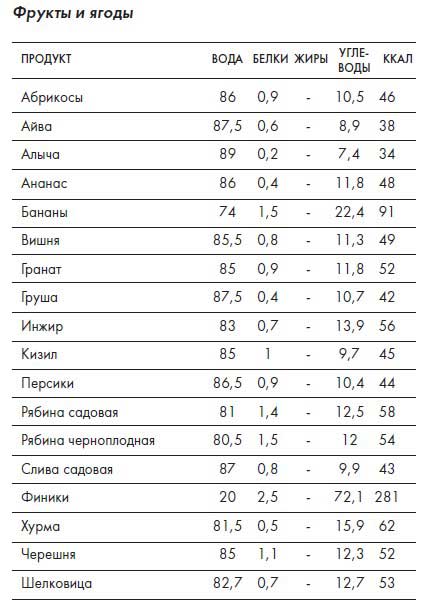 Фрукты и ягоды

| ПРОДУКТ | ВОДА | БЕЛКИ | ЖИРЫ | УГЛЕВОДЫ | ККАЛ |
|---|---|---|---|---|---|
| Абрикосы | 86 | 0,9 | - | 10,5 | 46 |
| Айва | 87,5 | 0,6 | - | 8,9 | 38 |
| Алыча | 89 | 0,2 | - | 7,4 | 34 |
| Ананас | 86 | 0,4 | - | 11,8 | 48 |
| Бананы | 74 | 1,5 | - | 22,4 | 91 |
| Вишня | 85,5 | 0,8 | - | 11,3 | 49 |
| Гранат | 85 | 0,9 | - | 11,8 | 52 |
| Груша | 87,5 | 0,4 | - | 10,7 | 42 |
| Инжир | 83 | 0,7 | - | 13,9 | 56 |
| Кизил | 85 | 1 | - | 9,7 | 45 |
| Персики | 86,5 | 0,9 | - | 10,4 | 44 |
| Рябина садовая | 81 | 1,4 | - | 12,5 | 58 |
| Рябина черноплодная | 80,5 | 1,5 | - | 12 | 54 |
| Слива садовая | 87 | 0,8 | - | 9,9 | 43 |
| Финики | 20 | 2,5 | - | 72,1 | 281 |
| Хурма | 81,5 | 0,5 | - | 15,9 | 62 |
| Черешня | 85 | 1,1 | - | 12,3 | 52 |
| Шелковица | 82,7 | 0,7 | - | 12,7 | 53 |